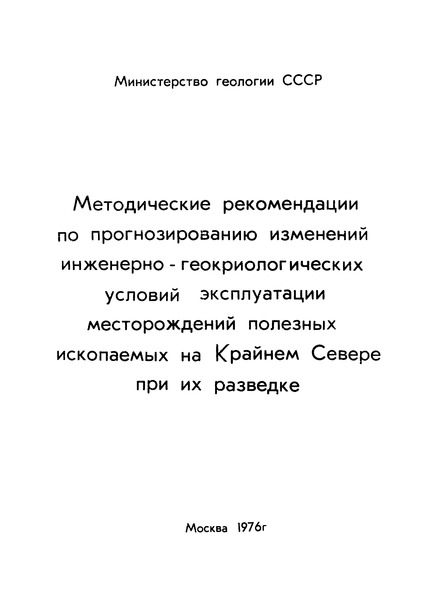 Министерство геологии СССР

Методические рекомендации по прогнозированию изменений инженерно - геокриологических условий эксплуатации месторождений полезных ископаемых на Крайнем Севере при их разведке

Москва 1976г